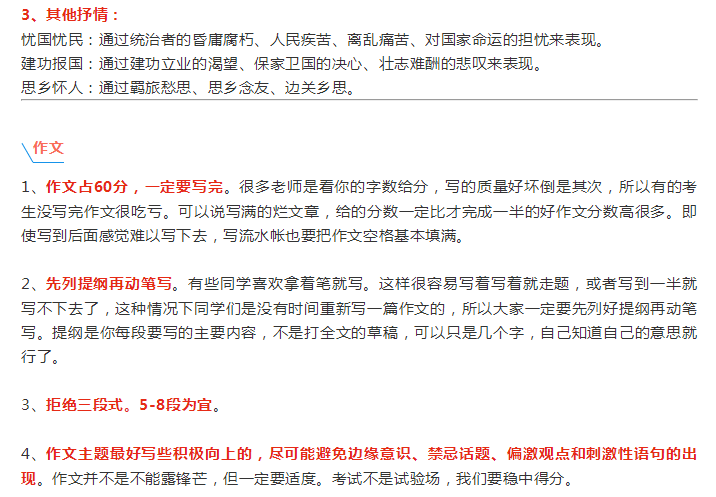 3、其他抒情：
忧国忧民：通过统治者的昏庸腐朽、人民疾苦、离乱痛苦、对国家命运的担忧来表现。
建功报国：通过建功立业的渴望、保家卫国的决心、壮志难酬的悲叹来表现。
思乡怀人：通过羁旅愁思、思乡念友、边关乡思。

作文

1、作文占60分，一定要写完。很多老师是看你的字数给分，写的质量好坏倒是其次，所以有的考生没写完作文很吃亏。可以说写满的烂文章，给的分数一定比才完成一半的好作文分数高很多。即使写到后面感觉难以写下去，写流水帐也要把作文空格基本填满。

2、先列提纲再动笔写。有些同学喜欢拿着笔就写。这样很容易写着写着就走题，或者写到一半就写不下去了，这种情况下同学们是没有时间重新写一篇作文的，所以大家一定要先列好提纲再动笔写。提纲是你每段要写的主要内容，不是打全文的草稿，可以只是几个字，自己知道自己的意思就行了。

3、拒绝三段式。5-8段为宜。

4、作文主题最好写些积极向上的，尽可能避免边缘意识、禁忌话题、偏激观点和刺激性语句的出现。作文并不是不能露锋芒，但一定要适度。考试不是试验场，我们要稳中得分。